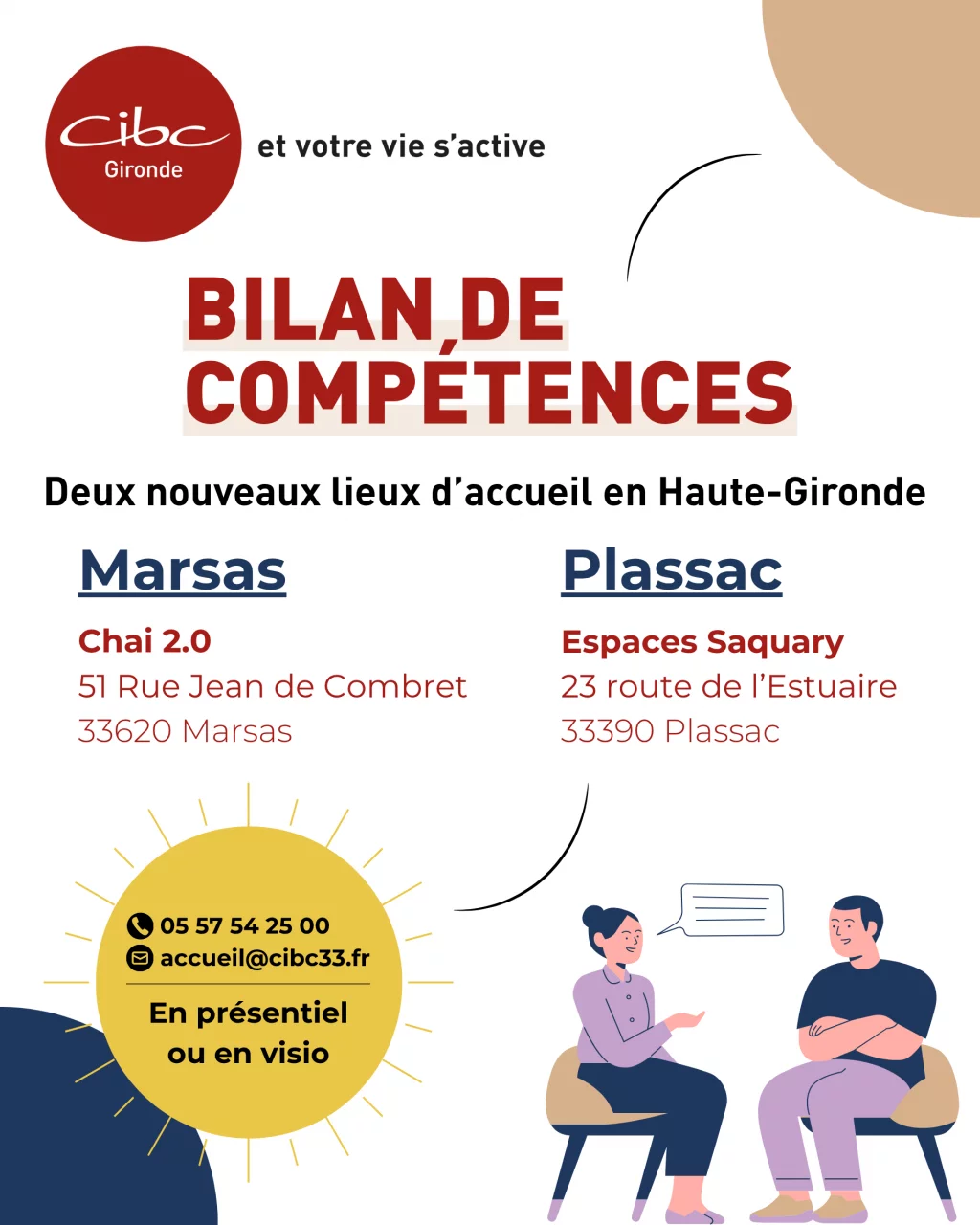 cibc
Gironde

et votre vie s'active

BILAN DE COMPÉTENCES

Deux nouveaux lieux d'accueil en Haute-Gironde

Marsas

Chai 2.0
51 Rue Jean de Combret
33620 Marsas

Plassac

Espaces Saquary
23 route de l'Estuaire
33390 Plassac

05 57 54 25 00
accueil@cibc33.fr

En présentiel ou en visio